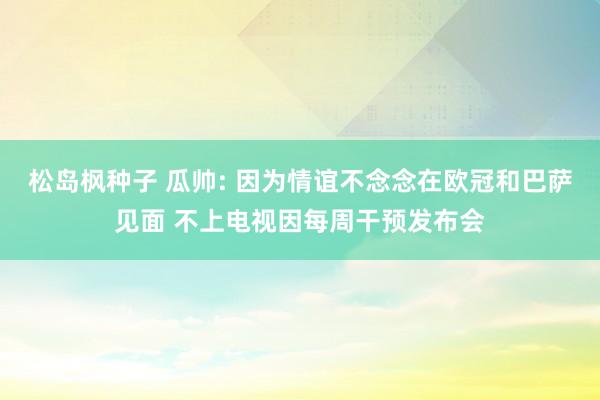 松岛枫种子 瓜帅: 因为情谊不念念在欧冠和巴萨见面 不上电视因每周干预发布会